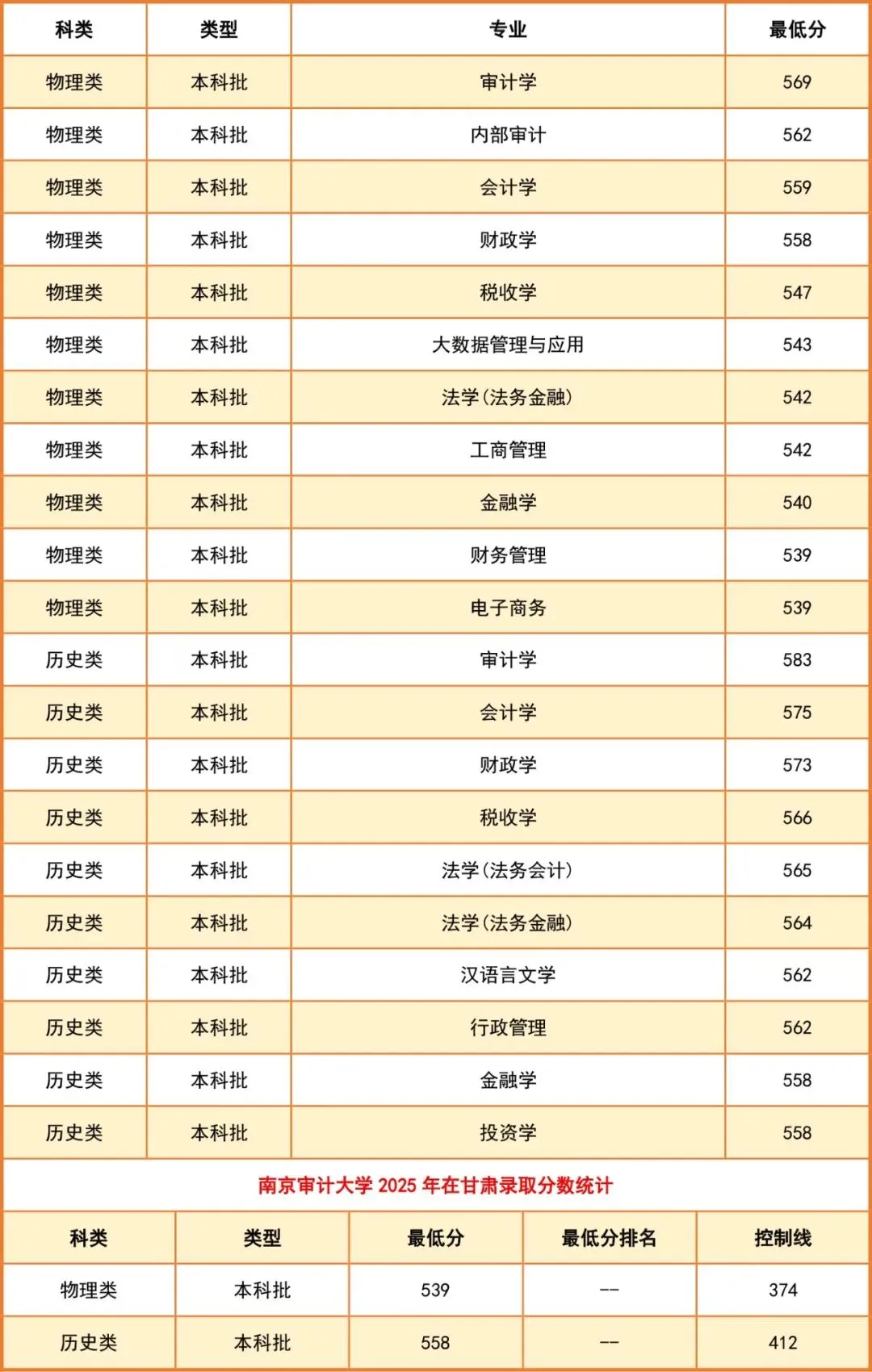 | 科类 | 类型 | 专业 | 最低分 |
|---|---|---|---|
| 物理类 | 本科批 | 审计学 | 569 |
| 物理类 | 本科批 | 内部审计 | 562 |
| 物理类 | 本科批 | 会计学 | 559 |
| 物理类 | 本科批 | 财政学 | 558 |
| 物理类 | 本科批 | 税收学 | 547 |
| 物理类 | 本科批 | 大数据管理与应用 | 543 |
| 物理类 | 本科批 | 法学(法务金融) | 542 |
| 物理类 | 本科批 | 工商管理 | 542 |
| 物理类 | 本科批 | 金融学 | 540 |
| 物理类 | 本科批 | 财务管理 | 539 |
| 物理类 | 本科批 | 电子商务 | 539 |
| 历史类 | 本科批 | 审计学 | 583 |
| 历史类 | 本科批 | 会计学 | 575 |
| 历史类 | 本科批 | 财政学 | 573 |
| 历史类 | 本科批 | 税收学 | 566 |
| 历史类 | 本科批 | 法学(法务会计) | 565 |
| 历史类 | 本科批 | 法学(法务金融) | 564 |
| 历史类 | 本科批 | 汉语言文学 | 562 |
| 历史类 | 本科批 | 行政管理 | 562 |
| 历史类 | 本科批 | 金融学 | 558 |
| 历史类 | 本科批 | 投资学 | 558 |

南京审计大学 2025 年在甘肃录取分数统计

| 科类 | 类型 | 最低分 | 最低分排名 | 控制线 |
|---|---|---|---|---|
| 物理类 | 本科批 | 539 | -- | 374 |
| 历史类 | 本科批 | 558 | -- | 412 |